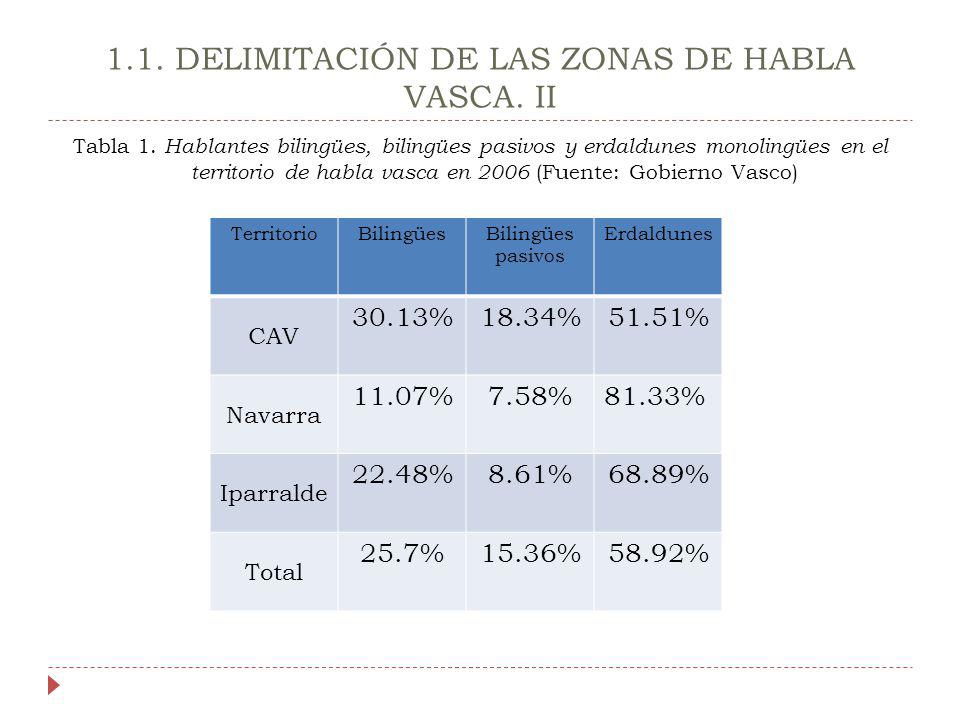 1.1. DELIMITACIÓN DE LAS ZONAS DE HABLA VASCA. II

Tabla 1. Hablantes bilingües, bilingües pasivos y erdaldunes monolingües en el territorio de habla vasca en 2006 (Fuente: Gobierno Vasco)

| Territorio | Bilingües | Bilingües pasivos | Erdaldunes |
|---|---|---|---|
| CAV | 30.13% | 18.34% | 51.51% |
| Navarra | 11.07% | 7.58% | 81.33% |
| Iparralde | 22.48% | 8.61% | 68.89% |
| Total | 25.7% | 15.36% | 58.92% |